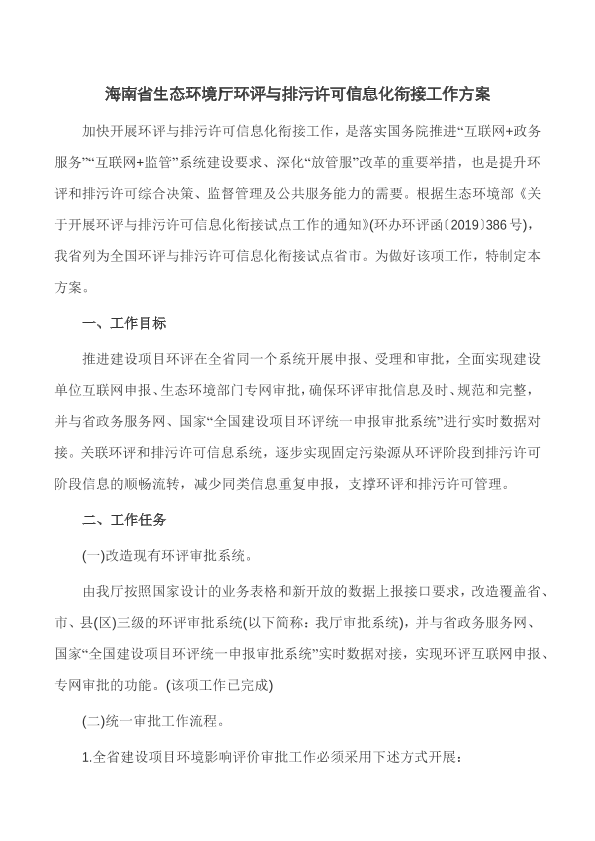 海南省生态环境厅环评与排污许可信息化衔接工作方案

加快开展环评与排污许可信息化衔接工作，是落实国务院推进“互联网+政务服务”“互联网+监管”系统建设要求、深化“放管服”改革的重要举措，也是提升环评和排污许可综合决策、监督管理及公共服务能力的需要。根据生态环境部《关于开展环评与排污许可信息化衔接试点工作的通知》(环办环评函〔2019〕386号)，我省列为全国环评与排污许可信息化衔接试点省市。为做好该项工作，特制定本方案。

一、工作目标

推进建设项目环评在全省同一个系统开展申报、受理和审批，全面实现建设单位互联网申报、生态环境部门专网审批，确保环评审批信息及时、规范和完整，并与省政务服务网、国家“全国建设项目环评统一申报审批系统”进行实时数据对接。关联环评和排污许可信息系统，逐步实现固定污染源从环评阶段到排污许可阶段信息的顺畅流转，减少同类信息重复申报，支撑环评和排污许可管理。

二、工作任务

(一)改造现有环评审批系统。

由我厅按照国家设计的业务表格和新开放的数据上报接口要求，改造覆盖省、市、县(区)三级的环评审批系统(以下简称：我厅审批系统)，并与省政务服务网、国家“全国建设项目环评统一申报审批系统”实时数据对接，实现环评互联网申报、专网审批的功能。(该项工作已完成)

(二)统一审批工作流程。

1.全省建设项目环境影响评价审批工作必须采用下述方式开展：